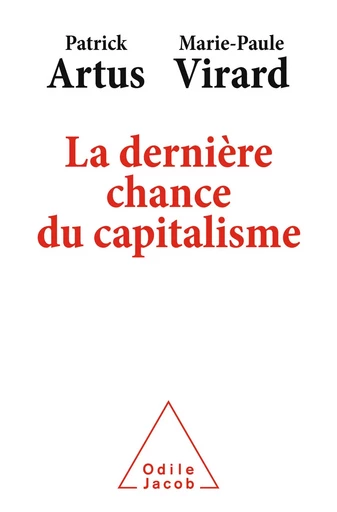 Patrick
Artus

Marie-Paule
Virard

La dernière chance du capitalisme

Odile
Jacob